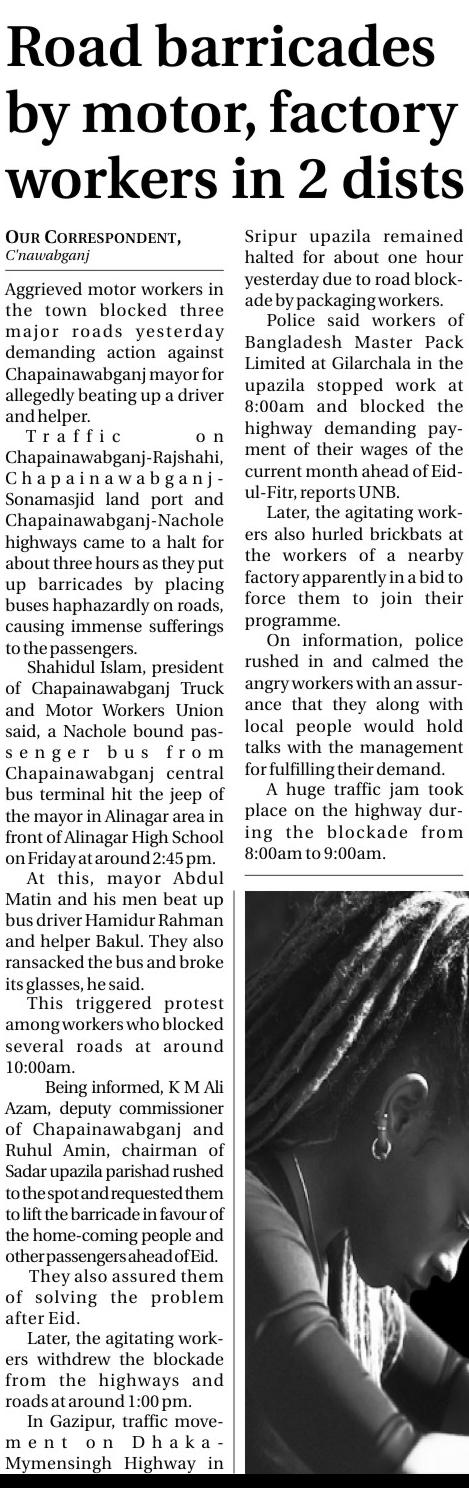 Road barricades by motor, factory workers in 2 dists

OUR CORRESPONDENT, C'nawabganj

Aggrieved motor workers in the town blocked three major roads yesterday demanding action against Chapainawabganj mayor for allegedly beating up a driver and helper.

Traffic on Chapainawabganj-Rajshahi, Chapainawabganj-Sonamasjid land port and Chapainawabganj-Nachole highways came to a halt for about three hours as they put up barricades by placing buses haphazardly on roads, causing immense sufferings to the passengers.

Shahidul Islam, president of Chapainawabganj Truck and Motor Workers Union said, a Nachole bound passenger bus from Chapainawabganj central bus terminal hit the jeep of the mayor in Alinagar area in front of Alinagar High School on Friday at around 2:45 pm.

At this, mayor Abdul Matin and his men beat up bus driver Hamidur Rahman and helper Bakul. They also ransacked the bus and broke its glasses, he said.

This triggered protest among workers who blocked several roads at around 10:00am.

Being informed, K M Ali Azam, deputy commissioner of Chapainawabganj and Ruhul Amin, chairman of Sadar upazila parishad rushed to the spot and requested them to lift the barricade in favour of the home-coming people and other passengers ahead of Eid.

They also assured them of solving the problem after Eid.

Later, the agitating workers withdrew the blockade from the highways and roads at around 1:00 pm.

In Gazipur, traffic movement on Dhaka-Mymensingh Highway in Sripur upazila remained halted for about one hour yesterday due to road blockade by packaging workers.

Police said workers of Bangladesh Master Pack Limited at Gilarchala in the upazila stopped work at 8:00am and blocked the highway demanding payment of their wages of the current month ahead of Eid-ul-Fitr, reports UNB.

Later, the agitating workers also hurled brickbats at the workers of a nearby factory apparently in a bid to force them to join their programme.

On information, police rushed in and calmed the angry workers with an assurance that they along with local people would hold talks with the management for fulfilling their demand.

A huge traffic jam took place on the highway during the blockade from 8:00am to 9:00am.